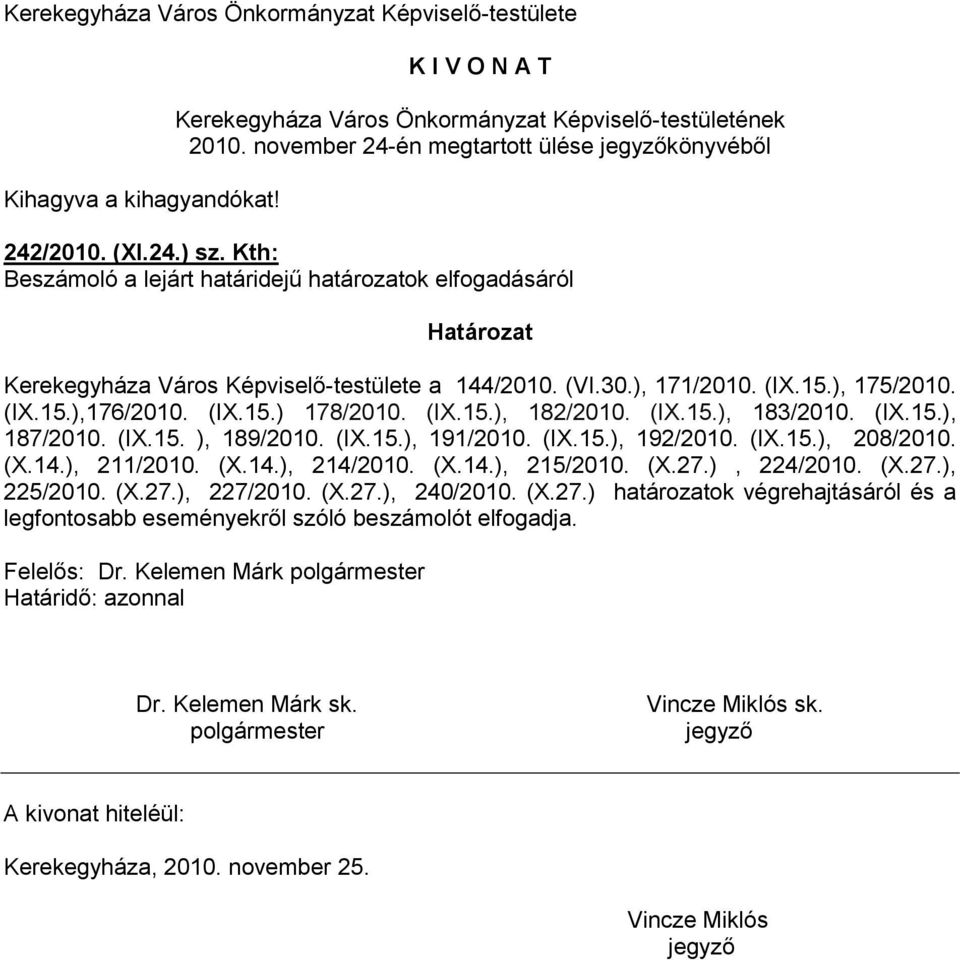 Kerekegyháza Város Önkormányzat Képviselő-testülete

K I V O N A T

Kerekegyháza Város Önkormányzat Képviselő-testületének 2010. november 24-én megtartott ülése jegyzőkönyvéből

Kihagyva a kihagyandókat!

242/2010. (XI.24.) sz. Kth:
Beszámoló a lejárt határidejű határozatok elfogadásáról

Határozat

Kerekegyháza Város Képviselő-testülete a 144/2010. (VI.30.), 171/2010. (IX.15.), 175/2010. (IX.15.),176/2010. (IX.15.) 178/2010. (IX.15.), 182/2010. (IX.15.), 183/2010. (IX.15.), 187/2010. (IX.15. ), 189/2010. (IX.15.), 191/2010. (IX.15.), 192/2010. (IX.15.), 208/2010. (X.14.), 211/2010. (X.14.), 214/2010. (X.14.), 215/2010. (X.27.) , 224/2010. (X.27.), 225/2010. (X.27.), 227/2010. (X.27.), 240/2010. (X.27.) határozatok végrehajtásáról és a legfontosabb eseményekről szóló beszámolót elfogadja.

Felelős: Dr. Kelemen Márk polgármester
Határidő: azonnal

Dr. Kelemen Márk sk.
polgármester

Vincze Miklós sk.
jegyző

A kivonat hiteléül:

Kerekegyháza, 2010. november 25.

Vincze Miklós
jegyző